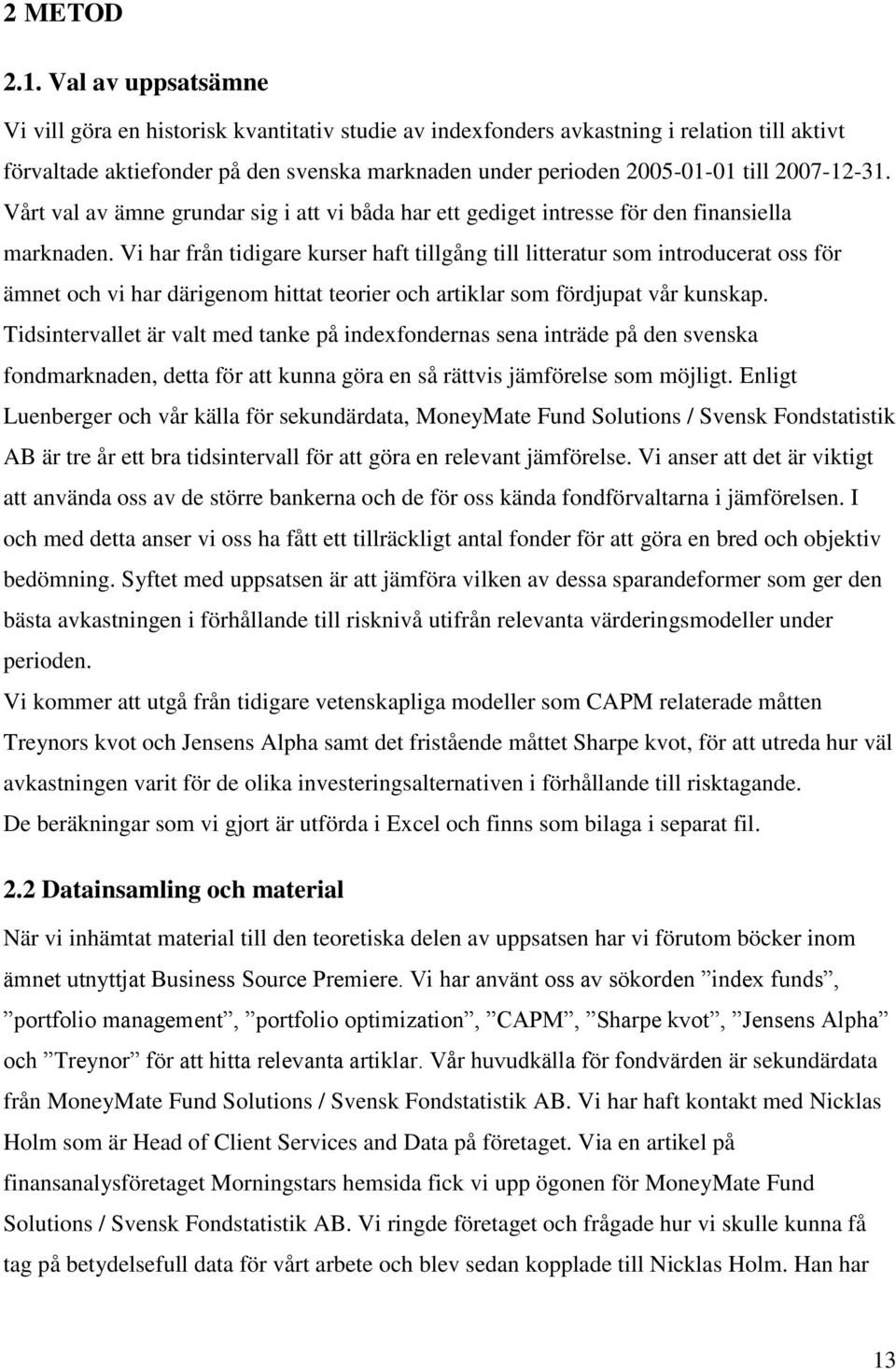 2 METOD

2.1. Val av uppsatsämne

Vi vill göra en historisk kvantitativ studie av indexfonders avkastning i relation till aktivt förvaltade aktiefonder på den svenska marknaden under perioden 2005-01-01 till 2007-12-31. Vårt val av ämne grundar sig i att vi båda har ett gediget intresse för den finansiella marknaden. Vi har från tidigare kurser haft tillgång till litteratur som introducerat oss för ämnet och vi har därigenom hittat teorier och artiklar som fördjupat vår kunskap. Tidsintervallet är valt med tanke på indexfondernas sena inträde på den svenska fondmarknaden, detta för att kunna göra en så rättvis jämförelse som möjligt. Enligt Luenberger och vår källa för sekundärdata, MoneyMate Fund Solutions / Svensk Fondstatistik AB är tre år ett bra tidsintervall för att göra en relevant jämförelse. Vi anser att det är viktigt att använda oss av de större bankerna och de för oss kända fondförvaltarna i jämförelsen. I och med detta anser vi oss ha fått ett tillräckligt antal fonder för att göra en bred och objektiv bedömning. Syftet med uppsatsen är att jämföra vilken av dessa sparandeformer som ger den bästa avkastningen i förhållande till risknivå utifrån relevanta värderingsmodeller under perioden.
Vi kommer att utgå från tidigare vetenskapliga modeller som CAPM relaterade måtten Treynors kvot och Jensens Alpha samt det fristående måttet Sharpe kvot, för att utreda hur väl avkastningen varit för de olika investeringsalternativen i förhållande till risktagande.
De beräkningar som vi gjort är utförda i Excel och finns som bilaga i separat fil.

2.2 Datainsamling och material

När vi inhämtat material till den teoretiska delen av uppsatsen har vi förutom böcker inom ämnet utnyttjat Business Source Premiere. Vi har använt oss av sökorden ”index funds”, ”portfolio management”, ”portfolio optimization”, ”CAPM”, ”Sharpe kvot”, ”Jensens Alpha” och ”Treynor” för att hitta relevanta artiklar. Vår huvudkälla för fondvärden är sekundärdata från MoneyMate Fund Solutions / Svensk Fondstatistik AB. Vi har haft kontakt med Nicklas Holm som är Head of Client Services and Data på företaget. Via en artikel på finansanalysföretaget Morningstars hemsida fick vi upp ögonen för MoneyMate Fund Solutions / Svensk Fondstatistik AB. Vi ringde företaget och frågade hur vi skulle kunna få tag på betydelsefull data för vårt arbete och blev sedan kopplade till Nicklas Holm. Han har

13